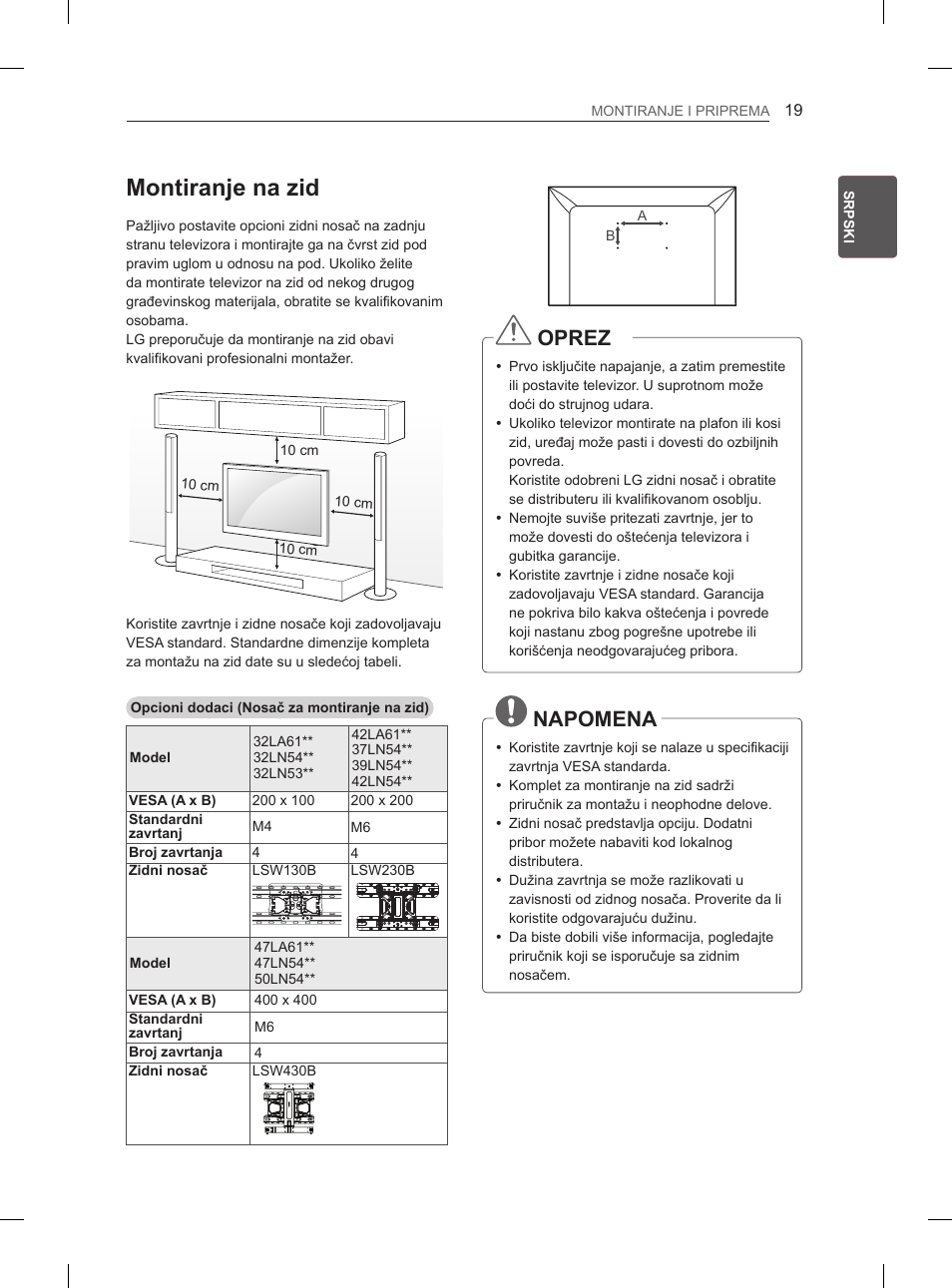 MONTIRANJE I PRIPREMA 19

SRPSKI

Montiranje na zid

Pažljivo postavite opcioni zidni nosač na zadnju stranu televizora i montirajte ga na čvrst zid pod pravim uglom u odnosu na pod. Ukoliko želite da montirate televizor na zid od nekog drugog građevinskog materijala, obratite se kvalifikovanim osobama.
LG preporučuje da montiranje na zid obavi kvalifikovani profesionalni montažer.

10 cm
10 cm
10 cm
10 cm

Koristite zavrtnje i zidne nosače koji zadovoljavaju VESA standard. Standardne dimenzije kompleta za montažu na zid date su u sledećoj tabeli.

Opcioni dodaci (Nosač za montiranje na zid)

| Model | 32LA61** 32LN54** 32LN53** | 42LA61** 37LN54** 39LN54** 42LN54** |
|---|---|---|
| VESA (A x B) | 200 x 100 | 200 x 200 |
| Standardni zavrtanj | M4 | M6 |
| Broj zavrtanja | 4 | 4 |
| Zidni nosač | LSW130B | LSW230B |

| Model | 47LA61** 47LN54** 50LN54** |
|---|---|
| VESA (A x B) | 400 x 400 |
| Standardni zavrtanj | M6 |
| Broj zavrtanja | 4 |
| Zidni nosač | LSW430B |

A
B

OPREZ

• Prvo isključite napajanje, a zatim premestite ili postavite televizor. U suprotnom može doći do strujnog udara.
• Ukoliko televizor montirate na plafon ili kosi zid, uređaj može pasti i dovesti do ozbiljnih povreda.
Koristite odobreni LG zidni nosač i obratite se distributeru ili kvalifikovanom osoblju.
• Nemojte suviše pritezati zavrtnje, jer to može dovesti do oštećenja televizora i gubitka garancije.
• Koristite zavrtnje i zidne nosače koji zadovoljavaju VESA standard. Garancija ne pokriva bilo kakva oštećenja i povrede koji nastanu zbog pogrešne upotrebe ili korišćenja neodgovarajućeg pribora.

NAPOMENA

• Koristite zavrtnje koji se nalaze u specifikaciji zavrtnja VESA standarda.
• Komplet za montiranje na zid sadrži priručnik za montažu i neophodne delove.
• Zidni nosač predstavlja opciju. Dodatni pribor možete nabaviti kod lokalnog distributera.
• Dužina zavrtnja se može razlikovati u zavisnosti od zidnog nosača. Proverite da li koristite odgovarajuću dužinu.
• Da biste dobili više informacija, pogledajte priručnik koji se isporučuje sa zidnim nosačem.